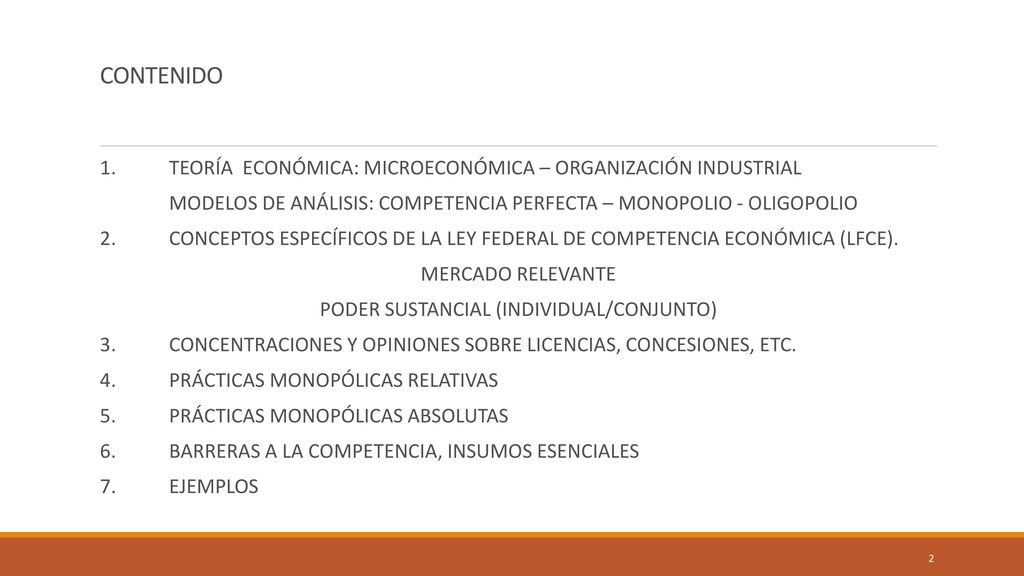 CONTENIDO

1. TEORÍA ECONÓMICA: MICROECONÓMICA – ORGANIZACIÓN INDUSTRIAL
MODELOS DE ANÁLISIS: COMPETENCIA PERFECTA – MONOPOLIO - OLIGOPOLIO
2. CONCEPTOS ESPECÍFICOS DE LA LEY FEDERAL DE COMPETENCIA ECONÓMICA (LFCE).
MERCADO RELEVANTE
PODER SUSTANCIAL (INDIVIDUAL/CONJUNTO)
3. CONCENTRACIONES Y OPINIONES SOBRE LICENCIAS, CONCESIONES, ETC.
4. PRÁCTICAS MONOPÓLICAS RELATIVAS
5. PRÁCTICAS MONOPÓLICAS ABSOLUTAS
6. BARRERAS A LA COMPETENCIA, INSUMOS ESENCIALES
7. EJEMPLOS

2